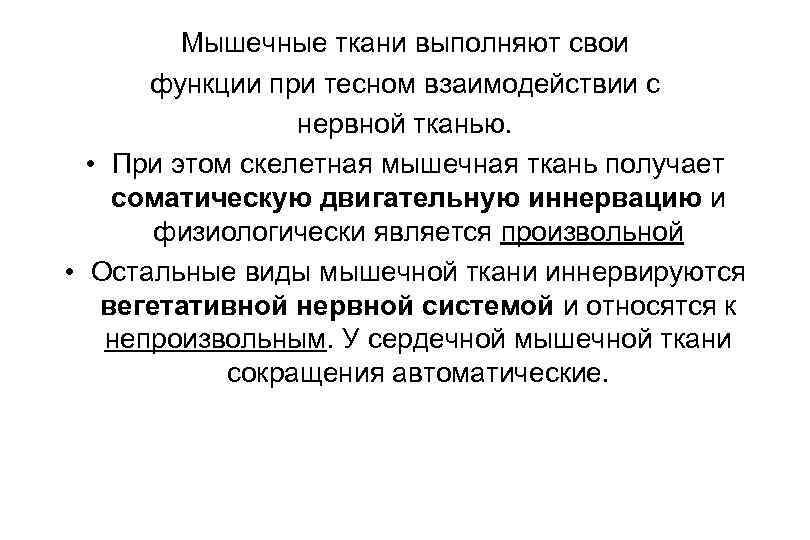 Мышечные ткани выполняют свои функции при тесном взаимодействии с нервной тканью.

• При этом скелетная мышечная ткань получает соматическую двигательную иннервацию и физиологически является произвольной

• Остальные виды мышечной ткани иннервируются вегетативной нервной системой и относятся к непроизвольным. У сердечной мышечной ткани сокращения автоматические.